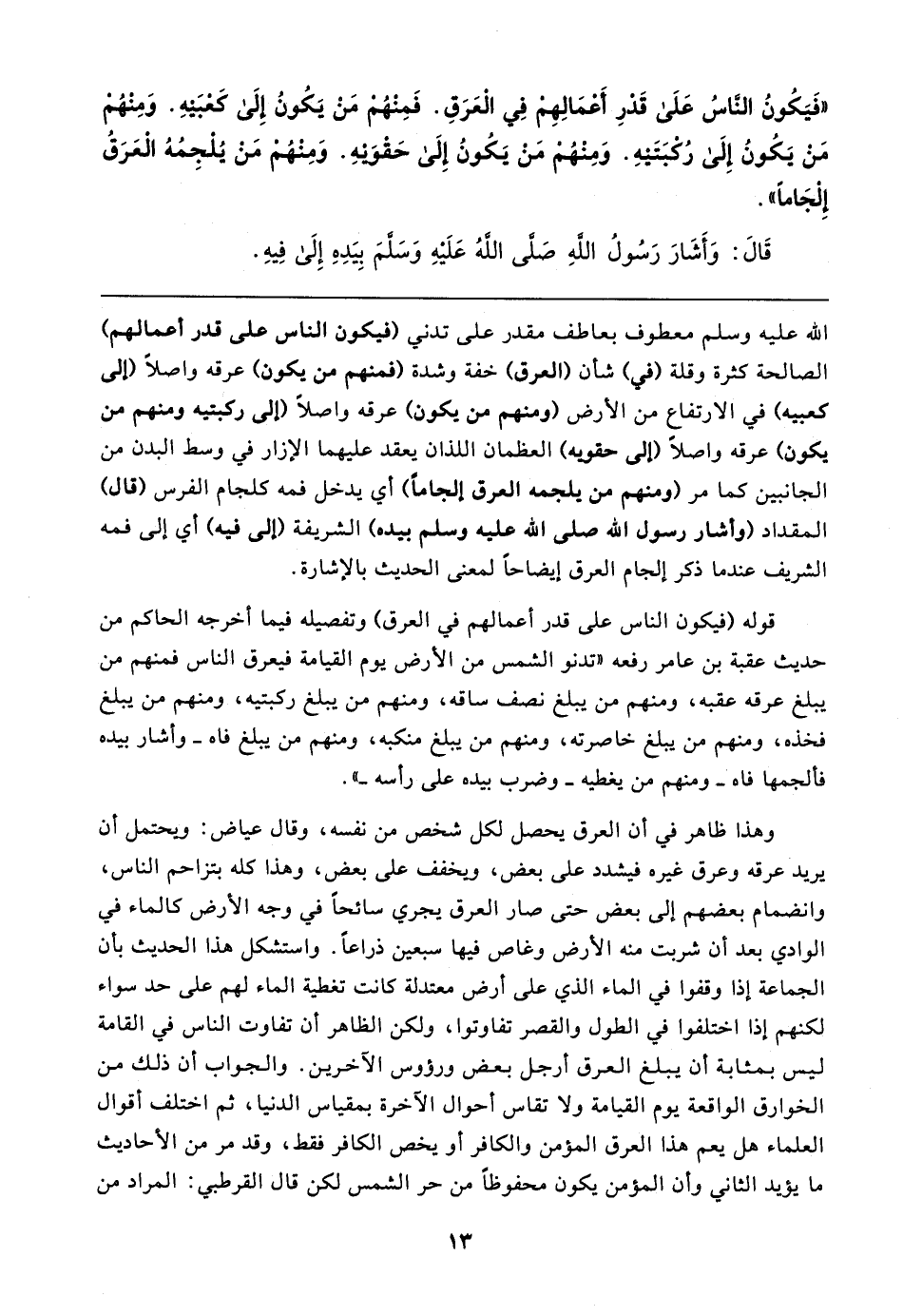 «فَيَكُونُ النَّاسُ عَلَىٰ قَدْرِ أَعْمَالِهِمْ فِي الْعَرَقِ. فَمِنْهُمْ مَنْ يَكُونُ إِلَىٰ كَعْبَيْهِ. وَمِنْهُمْ مَنْ يَكُونُ إِلَىٰ رُكْبَتَيْهِ. وَمِنْهُمْ مَنْ يَكُونُ إِلَىٰ حَقْوَيْهِ. وَمِنْهُمْ مَنْ يُلْجِمُهُ الْعَرَقُ إِلْجَاماً».

قَالَ: وَأَشَارَ رَسُولُ اللَّهِ صَلَّى اللَّهُ عَلَيْهِ وَسَلَّمَ بِيَدِهِ إِلَىٰ فِيهِ.

الله عليه وسلم معطوف بعاطف مقدر على تدني (فيكون الناس على قدر أعمالهم) الصالحة كثرة وقلة (في) شأن (العرق) خفة وشدة (فمنهم من يكون) عرقه واصلاً (إلى كعبيه) في الارتفاع من الأرض (ومنهم من يكون) عرقه واصلاً (إلى ركبتيه ومنهم من يكون) عرقه واصلاً (إلى حقويه) العظمان اللذان يعقد عليهما الإزار في وسط البدن من الجانبين كما مر (ومنهم من يلجمه العرق إلجاماً) أي يدخل فمه كلجام الفرس (قال) المقداد (وأشار رسول الله صلى الله عليه وسلم بيده) الشريفة (إلى فيه) أي إلى فمه الشريف عندما ذكر إلجام العرق إيضاحاً لمعنى الحديث بالإشارة.

قوله (فيكون الناس على قدر أعمالهم في العرق) وتفصيله فيما أخرجه الحاكم من حديث عقبة بن عامر رفعه «تدنو الشمس من الأرض يوم القيامة فيعرق الناس فمنهم من يبلغ عرقه عقبه، ومنهم من يبلغ نصف ساقه، ومنهم من يبلغ ركبتيه، ومنهم من يبلغ فخذه، ومنهم من يبلغ خاصرته، ومنهم من يبلغ منكبه، ومنهم من يبلغ فاه ـ وأشار بيده فألجمها فاه ـ ومنهم من يغطيه ـ وضرب بيده على رأسه ـ».

وهذا ظاهر في أن العرق يحصل لكل شخص من نفسه، وقال عياض: ويحتمل أن يريد عرقه وعرق غيره فيشدد على بعض، ويخفف على بعض، وهذا كله بتزاحم الناس، وانضمام بعضهم إلى بعض حتى صار العرق يجري سائحاً في وجه الأرض كالماء في الوادي بعد أن شربت منه الأرض وغاص فيها سبعين ذراعاً. واستشكل هذا الحديث بأن الجماعة إذا وقفوا في الماء الذي على أرض معتدلة كانت تغطية الماء لهم على حد سواء لكنهم إذا اختلفوا في الطول والقصر تفاوتوا، ولكن الظاهر أن تفاوت الناس في القامة ليس بمثابة أن يبلغ العرق أرجل بعض ورؤوس الآخرين. والجواب أن ذلك من الخوارق الواقعة يوم القيامة ولا تقاس أحوال الآخرة بمقياس الدنيا، ثم اختلف أقوال العلماء هل يعم هذا العرق المؤمن والكافر أو يخص الكافر فقط، وقد مر من الأحاديث ما يؤيد الثاني وأن المؤمن يكون محفوظاً من حر الشمس لكن قال القرطبي: المراد من

١٣